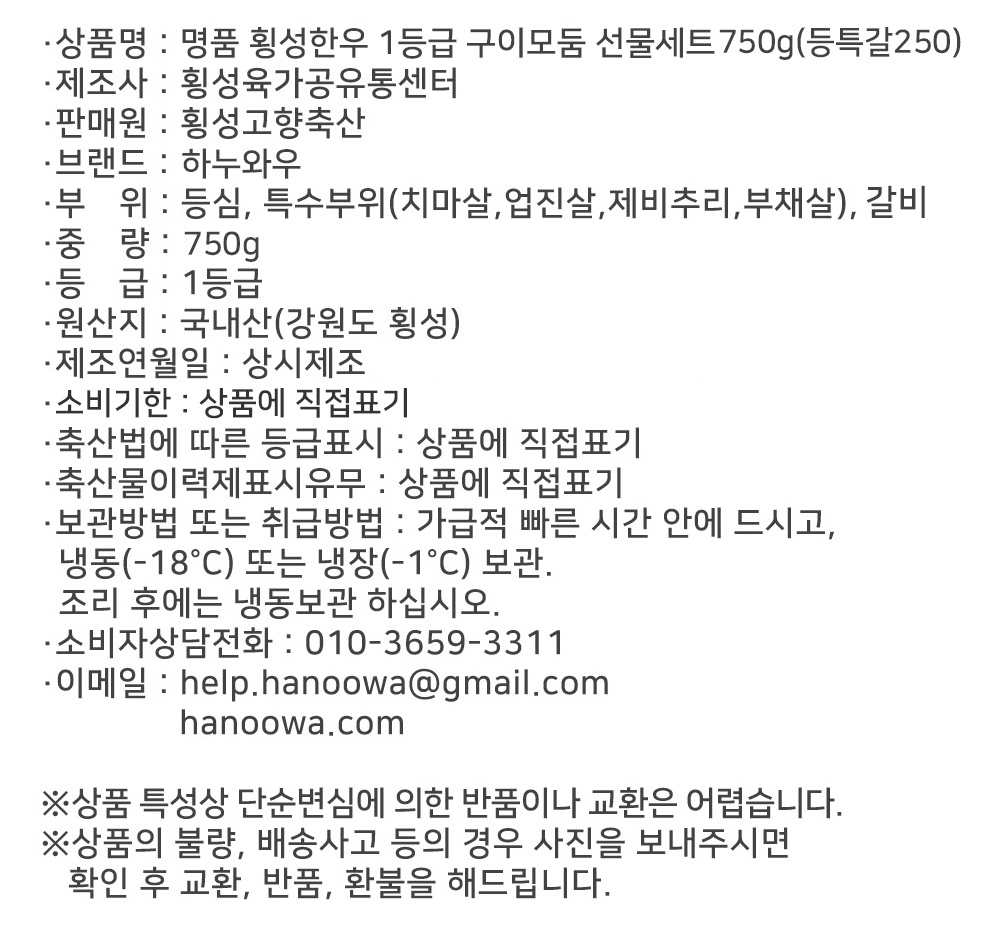 ·상품명 : 명품 횡성한우 1등급 구이모둠 선물세트750g(등특갈250)
·제조사 : 횡성육가공유통센터
·판매원 : 횡성고향축산
·브랜드 : 하누와우
·부 위 : 등심, 특수부위(치마살,업진살,제비추리,부채살), 갈비
·중 량 : 750g
·등 급 : 1등급
·원산지 : 국내산(강원도 횡성)
·제조연월일 : 상시제조
·소비기한 : 상품에 직접표기
·축산법에 따른 등급표시 : 상품에 직접표기
·축산물이력제표시유무 : 상품에 직접표기
·보관방법 또는 취급방법 : 가급적 빠른 시간 안에 드시고, 냉동(-18°C) 또는 냉장(-1°C) 보관.
조리 후에는 냉동보관 하십시오.
·소비자상담전화 : 010-3659-3311
·이메일 : help.hanoowa@gmail.com
hanoowa.com

※상품 특성상 단순변심에 의한 반품이나 교환은 어렵습니다.
※상품의 불량, 배송사고 등의 경우 사진을 보내주시면 확인 후 교환, 반품, 환불을 해드립니다.